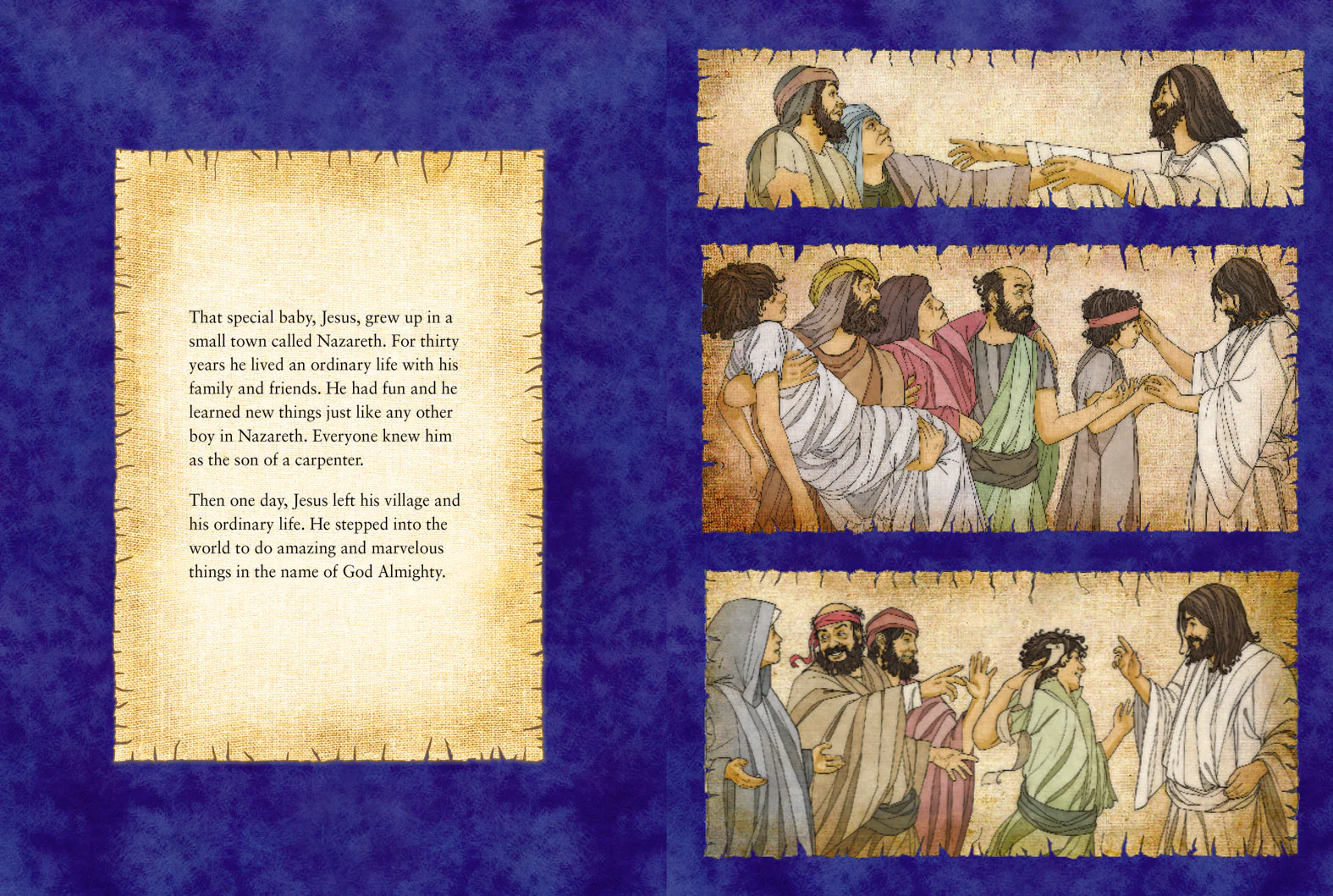 That special baby, Jesus, grew up in a small town called Nazareth. For thirty years he lived an ordinary life with his family and friends. He had fun and he learned new things just like any other boy in Nazareth. Everyone knew him as the son of a carpenter.

Then one day, Jesus left his village and his ordinary life. He stepped into the world to do amazing and marvelous things in the name of God Almighty.